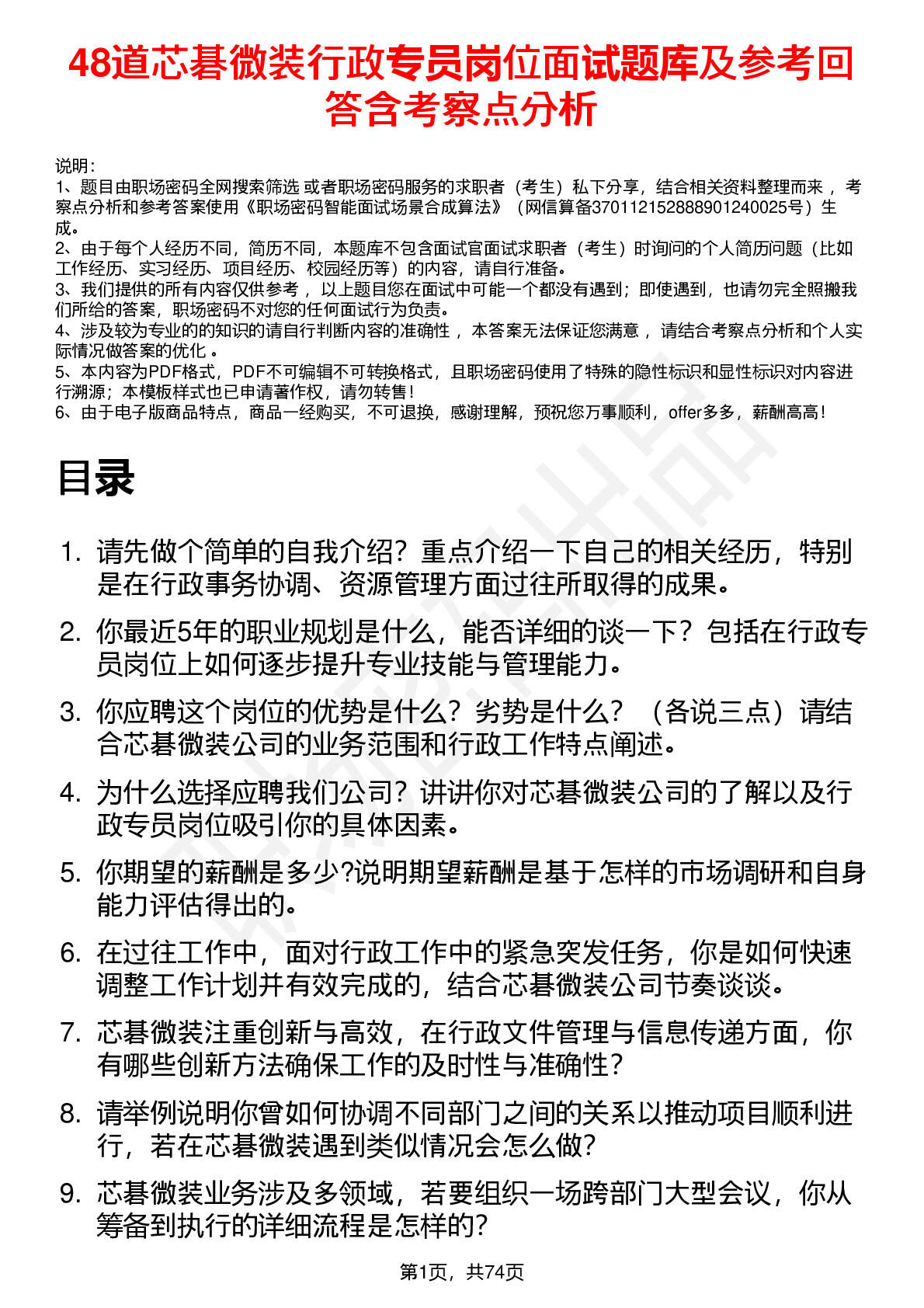 48道芯碁微装行政专员岗位面试题库及参考回答含考察点分析

说明：
1、题目由职场密码全网搜索筛选 或者职场密码服务的求职者（考生）私下分享，结合相关资料整理而来 ，考察点分析和参考答案使用《职场密码智能面试场景合成算法》（网信算备370112152888901240025号）生成。
2、由于每个人经历不同，简历不同，本题库不包含面试官面试求职者（考生）时询问的个人简历问题（比如工作经历、实习经历、项目经历、校园经历等）的内容，请自行准备。
3、我们提供的所有内容仅供参考 ，以上题目您在面试中可能一个都没有遇到；即使遇到，也请勿完全照搬我们所给的答案，职场密码不对您的任何面试行为负责。
4、涉及较为专业的的知识的请自行判断内容的准确性 ，本答案无法保证您满意 ，请结合考察点分析和个人实际情况做答案的优化 。
5、本内容为PDF格式，PDF不可编辑不可转换格式，且职场密码使用了特殊的隐性标识和显性标识对内容进行溯源；本模板样式也已申请著作权，请勿转售！
6、由于电子版商品特点，商品一经购买，不可退换，感谢理解，预祝您万事顺利，offer多多，薪酬高高！

目录

1. 请先做个简单的自我介绍？重点介绍一下自己的相关经历，特别是在行政事务协调、资源管理方面过往所取得的成果。
2. 你最近5年的职业规划是什么，能否详细的谈一下？包括在行政专员岗位上如何逐步提升专业技能与管理能力。
3. 你应聘这个岗位的优势是什么？劣势是什么？（各说三点）请结合芯碁微装公司的业务范围和行政工作特点阐述。
4. 为什么选择应聘我们公司？讲讲你对芯碁微装公司的了解以及行政专员岗位吸引你的具体因素。
5. 你期望的薪酬是多少?说明期望薪酬是基于怎样的市场调研和自身能力评估得出的。
6. 在过往工作中，面对行政工作中的紧急突发任务，你是如何快速调整工作计划并有效完成的，结合芯碁微装公司节奏谈谈。
7. 芯碁微装注重创新与高效，在行政文件管理与信息传递方面，你有哪些创新方法确保工作的及时性与准确性？
8. 请举例说明你曾如何协调不同部门之间的关系以推动项目顺利进行，若在芯碁微装遇到类似情况会怎么做？
9. 芯碁微装业务涉及多领域，若要组织一场跨部门大型会议，你从筹备到执行的详细流程是怎样的？

第1页，共74页